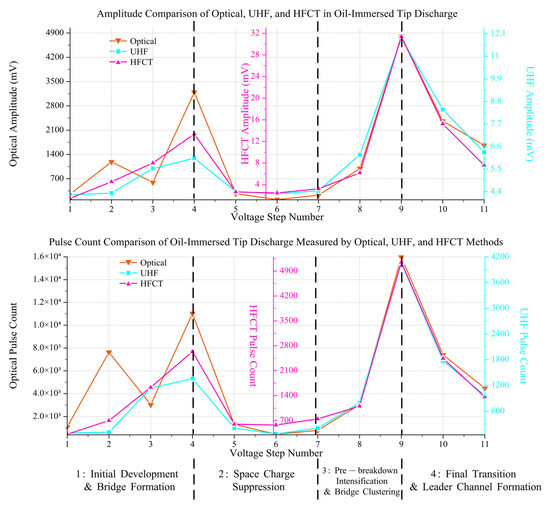 Amplitude Comparison of Optical, UHF, and HFCT in Oil-Immersed Tip Discharge

Optical
UHF
HFCT

Optical Amplitude (mV)
4900
4200
3500
2800
2100
1400
700

HFCT Amplitude (mV)
32
28
24
20
16
12
8
4

UHF Amplitude (mV)
12.1
11
9.9
8.8
7.7
6.6
5.5
4.4

1 2 3 4 5 6 7 8 9 10 11
Voltage Step Number

Pulse Count Comparison of Oil-Immersed Tip Discharge Measured by Optical, UHF, and HFCT Methods

Optical
UHF
HFCT

Optical Pulse Count
$1.6\times10^4$
$1.4\times10^4$
$1.2\times10^4$
$1.0\times10^4$
$8.0\times10^3$
$6.0\times10^3$
$4.0\times10^3$
$2.0\times10^3$

HFCT Pulse Count
4900
4200
3500
2800
2100
1400
700

UHF Pulse Count
4200
3600
3000
2400
1800
1200
600

1 2 3 4 5 6 7 8 9 10 11
Voltage Step Number

1: Initial Development & Bridge Formation

2: Space Charge Suppression

3: Pre — breakdown Intensification & Bridge Clustering

4: Final Transition & Leader Channel Formation